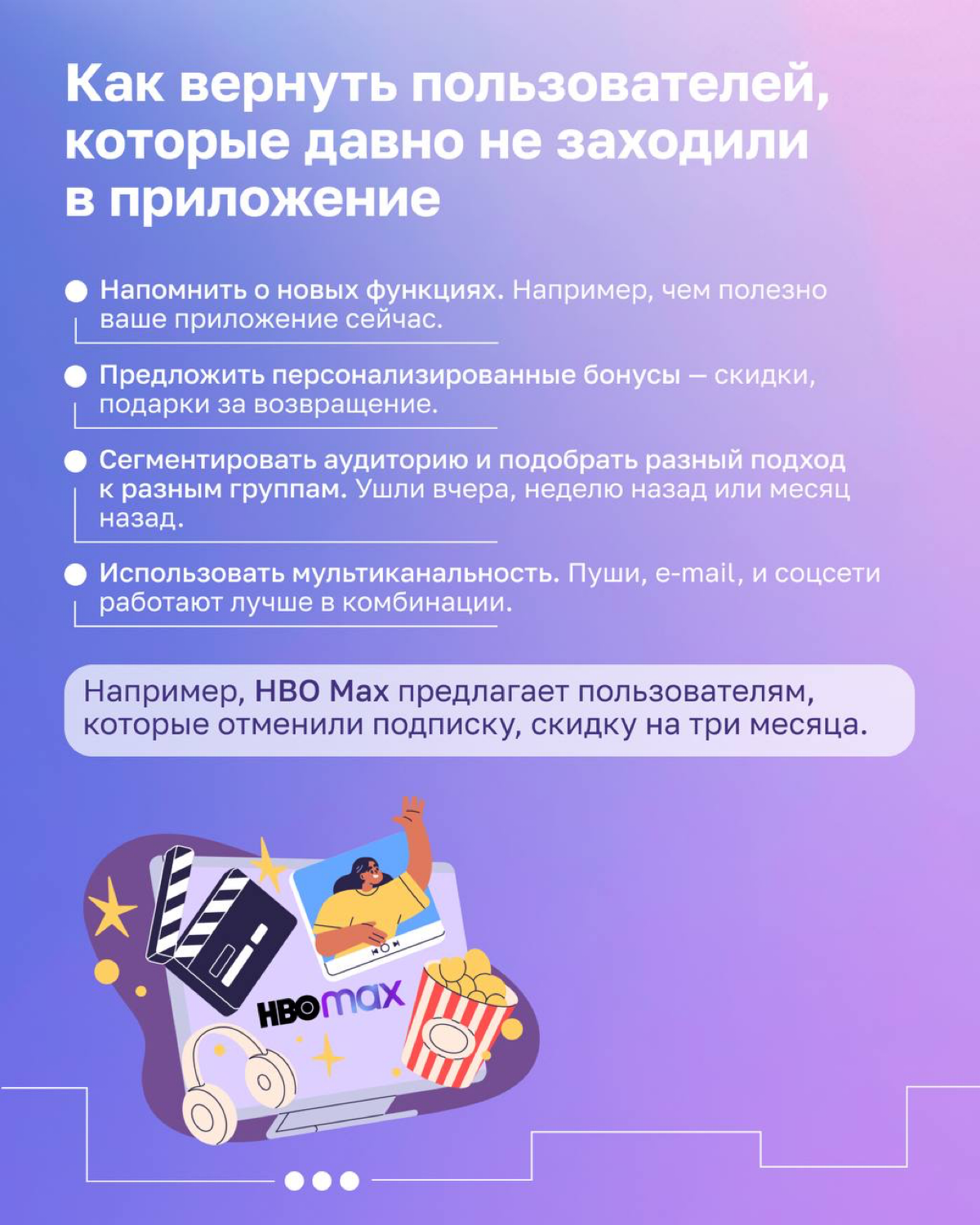 Как вернуть пользователей, которые давно не заходили в приложение

Напомнить о новых функциях. Например, чем полезно ваше приложение сейчас.

Предложить персонализированные бонусы — скидки, подарки за возвращение.

Сегментировать аудиторию и подобрать разный подход к разным группам. Ушли вчера, неделю назад или месяц назад.

Использовать мультиканальность. Пуши, e-mail, и соцсети работают лучше в комбинации.

Например, HBO Max предлагает пользователям, которые отменили подписку, скидку на три месяца.

HBO max